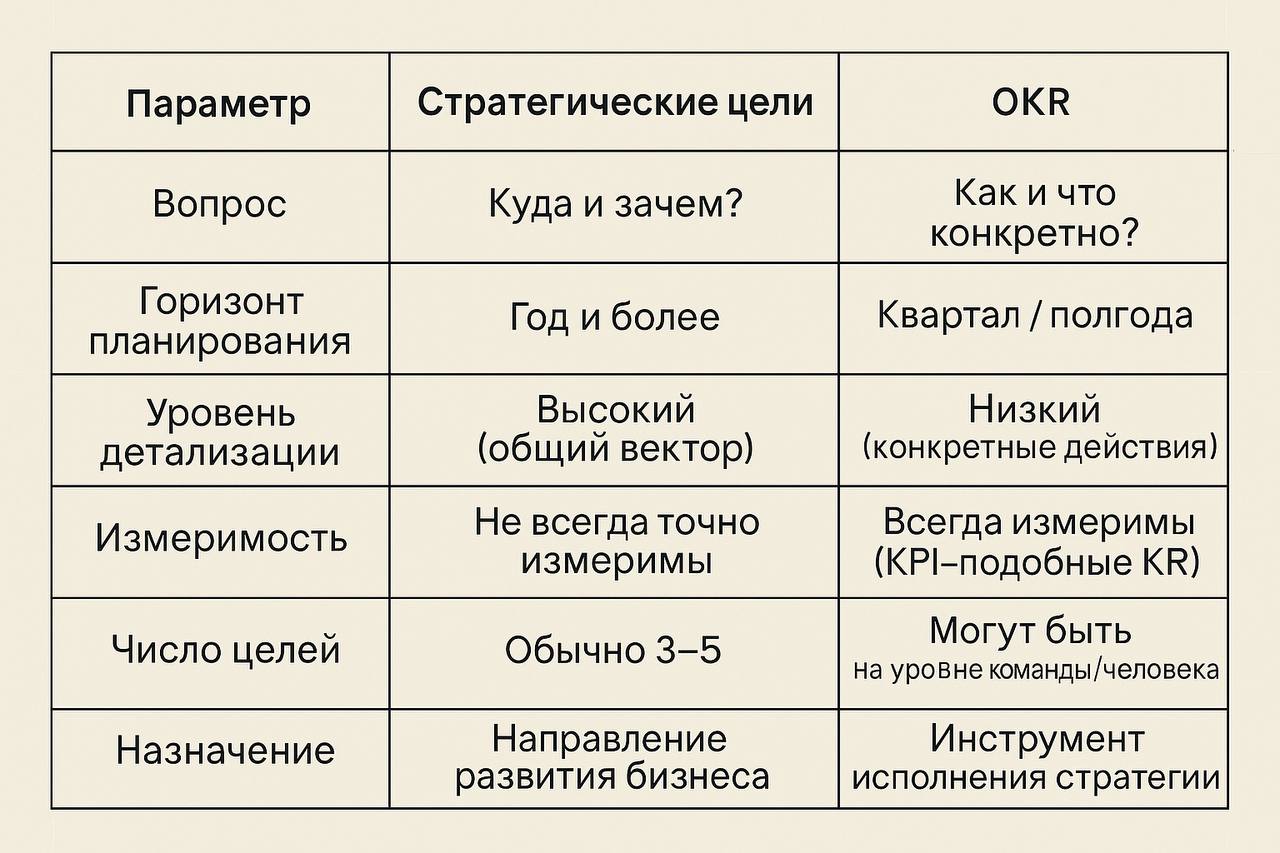 | Параметр | Стратегические цели | OKR |
|---|---|---|
| Вопрос | Куда и зачем? | Как и что конкретно? |
| Горизонт планирования | Год и более | Квартал / полгода |
| Уровень детализации | Высокий (общий вектор) | Низкий (конкретные действия) |
| Измеримость | Не всегда точно измеримы | Всегда измеримы (KPI–подобные KR) |
| Число целей | Обычно 3–5 | Могут быть на уровне команды/человека |
| Назначение | Направление развития бизнеса | Инструмент исполнения стратегии |